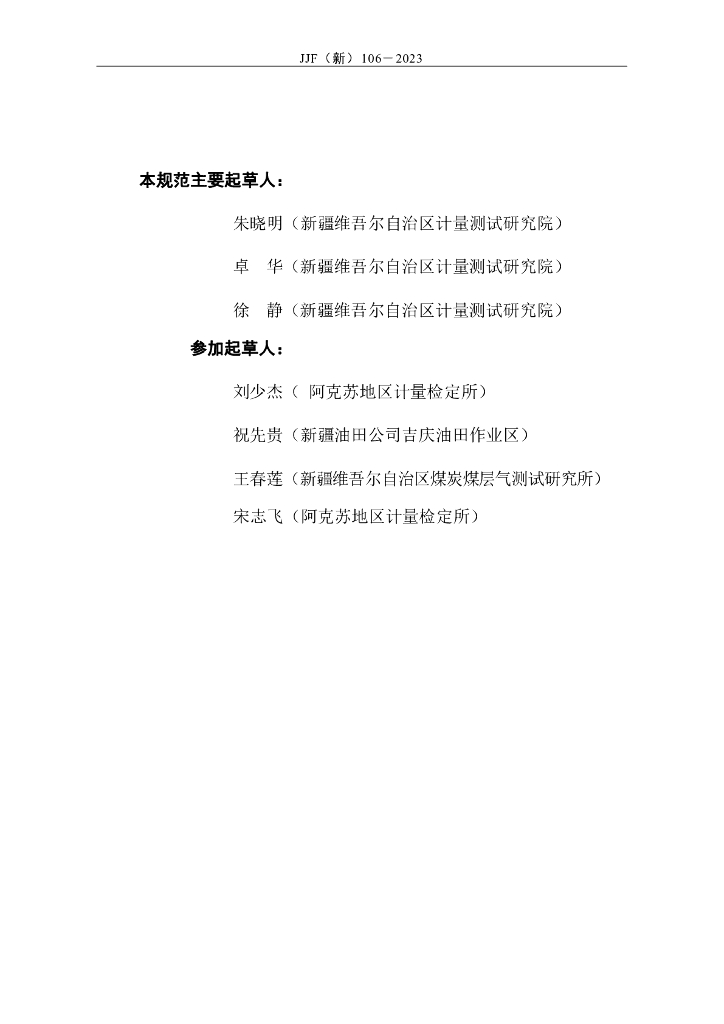 JJF（新）106－2023

本规范主要起草人：

朱晓明（新疆维吾尔自治区计量测试研究院）

卓　华（新疆维吾尔自治区计量测试研究院）

徐　静（新疆维吾尔自治区计量测试研究院）

参加起草人：

刘少杰（ 阿克苏地区计量检定所）

祝先贵（新疆油田公司吉庆油田作业区）

王春莲（新疆维吾尔自治区煤炭煤层气测试研究所）

宋志飞（阿克苏地区计量检定所）